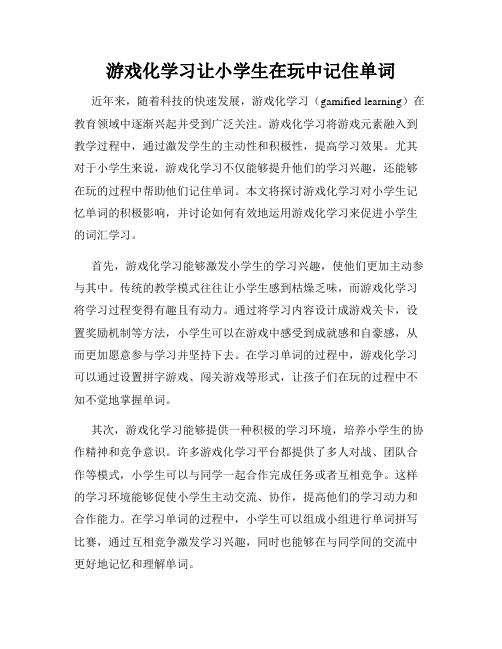 游戏化学习让小学生在玩中记住单词

近年来，随着科技的快速发展，游戏化学习（gamified learning）在教育领域中逐渐兴起并受到广泛关注。游戏化学习将游戏元素融入到教学过程中，通过激发学生的主动性和积极性，提高学习效果。尤其对于小学生来说，游戏化学习不仅能够提升他们的学习兴趣，还能够在玩的过程中帮助他们记住单词。本文将探讨游戏化学习对小学生记忆单词的积极影响，并讨论如何有效地运用游戏化学习来促进小学生的词汇学习。

首先，游戏化学习能够激发小学生的学习兴趣，使他们更加主动参与其中。传统的教学模式往往让小学生感到枯燥乏味，而游戏化学习将学习过程变得有趣且有动力。通过将学习内容设计成游戏关卡，设置奖励机制等方法，小学生可以在游戏中感受到成就感和自豪感，从而更加愿意参与学习并坚持下去。在学习单词的过程中，游戏化学习可以通过设置拼字游戏、闯关游戏等形式，让孩子们在玩的过程中不知不觉地掌握单词。

其次，游戏化学习能够提供一种积极的学习环境，培养小学生的协作精神和竞争意识。许多游戏化学习平台都提供了多人对战、团队合作等模式，小学生可以与同学一起合作完成任务或者互相竞争。这样的学习环境能够促使小学生主动交流、协作，提高他们的学习动力和合作能力。在学习单词的过程中，小学生可以组成小组进行单词拼写比赛，通过互相竞争激发学习兴趣，同时也能够在与同学间的交流中更好地记忆和理解单词。